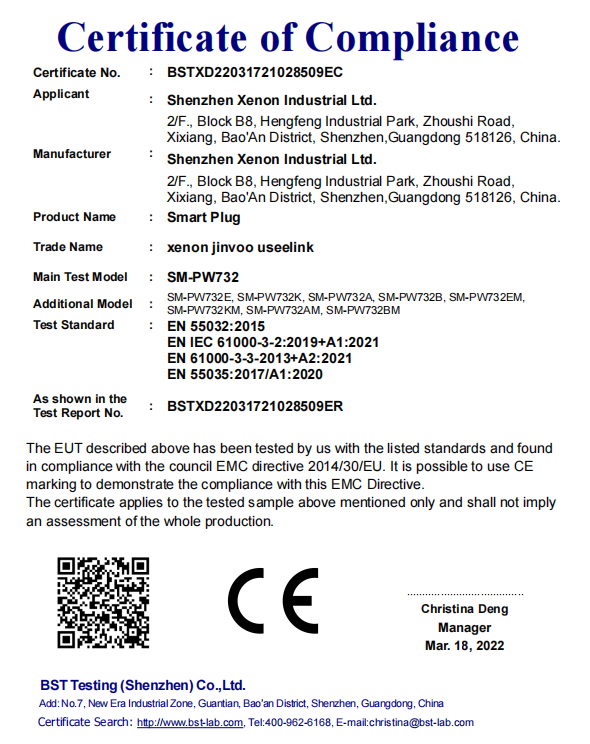 Certificate of Compliance

Certificate No. : BSTXD22031721028509EC

Applicant : Shenzhen Xenon Industrial Ltd.
2/F., Block B8, Hengfeng Industrial Park, Zhoushi Road, Xixiang, Bao'An District, Shenzhen,Guangdong 518126, China.

Manufacturer : Shenzhen Xenon Industrial Ltd.
2/F., Block B8, Hengfeng Industrial Park, Zhoushi Road, Xixiang, Bao'An District, Shenzhen,Guangdong 518126, China.

Product Name : Smart Plug

Trade Name : xenon jinvoo useelink

Main Test Model : SM-PW732

Additional Model : SM-PW732E, SM-PW732K, SM-PW732A, SM-PW732B, SM-PW732EM, SM-PW732KM, SM-PW732AM, SM-PW732BM

Test Standard : EN 55032:2015
EN IEC 61000-3-2:2019+A1:2021
EN 61000-3-3-2013+A2:2021
EN 55035:2017/A1:2020

As shown in the Test Report No. : BSTXD22031721028509ER

The EUT described above has been tested by us with the listed standards and found in compliance with the council EMC directive 2014/30/EU. It is possible to use CE marking to demonstrate the compliance with this EMC Directive.
The certificate applies to the tested sample above mentioned only and shall not imply an assessment of the whole production.

CE

Christina Deng
Manager
Mar. 18, 2022

BST Testing (Shenzhen) Co.,Ltd.
Add: No.7, New Era Industrial Zone, Guantian, Bao'an District, Shenzhen, Guangdong, China
Certificate Search: http://www.bst-lab.com, Tel:400-962-6168, E-mail:christina@bst-lab.com